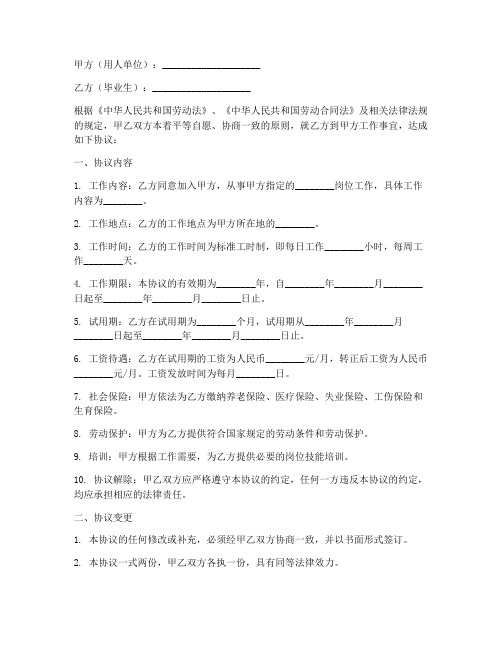 甲方（用人单位）：____________________

乙方（毕业生）：____________________

根据《中华人民共和国劳动法》、《中华人民共和国劳动合同法》及相关法律法规的规定，甲乙双方本着平等自愿、协商一致的原则，就乙方到甲方工作事宜，达成如下协议：

一、协议内容

1. 工作内容：乙方同意加入甲方，从事甲方指定的________岗位工作，具体工作内容为________。

2. 工作地点：乙方的工作地点为甲方所在地的________。

3. 工作时间：乙方的工作时间为标准工时制，即每日工作________小时，每周工作________天。

4. 工作期限：本协议的有效期为________年，自________年________月________日起至________年________月________日止。

5. 试用期：乙方在试用期为________个月，试用期从________年________月________日起至________年________月________日止。

6. 工资待遇：乙方在试用期的工资为人民币________元/月，转正后工资为人民币________元/月。工资发放时间为每月________日。

7. 社会保险：甲方依法为乙方缴纳养老保险、医疗保险、失业保险、工伤保险和生育保险。

8. 劳动保护：甲方为乙方提供符合国家规定的劳动条件和劳动保护。

9. 培训：甲方根据工作需要，为乙方提供必要的岗位技能培训。

10. 协议解除：甲乙双方应严格遵守本协议的约定，任何一方违反本协议的约定，均应承担相应的法律责任。

二、协议变更

1. 本协议的任何修改或补充，必须经甲乙双方协商一致，并以书面形式签订。

2. 本协议一式两份，甲乙双方各执一份，具有同等法律效力。